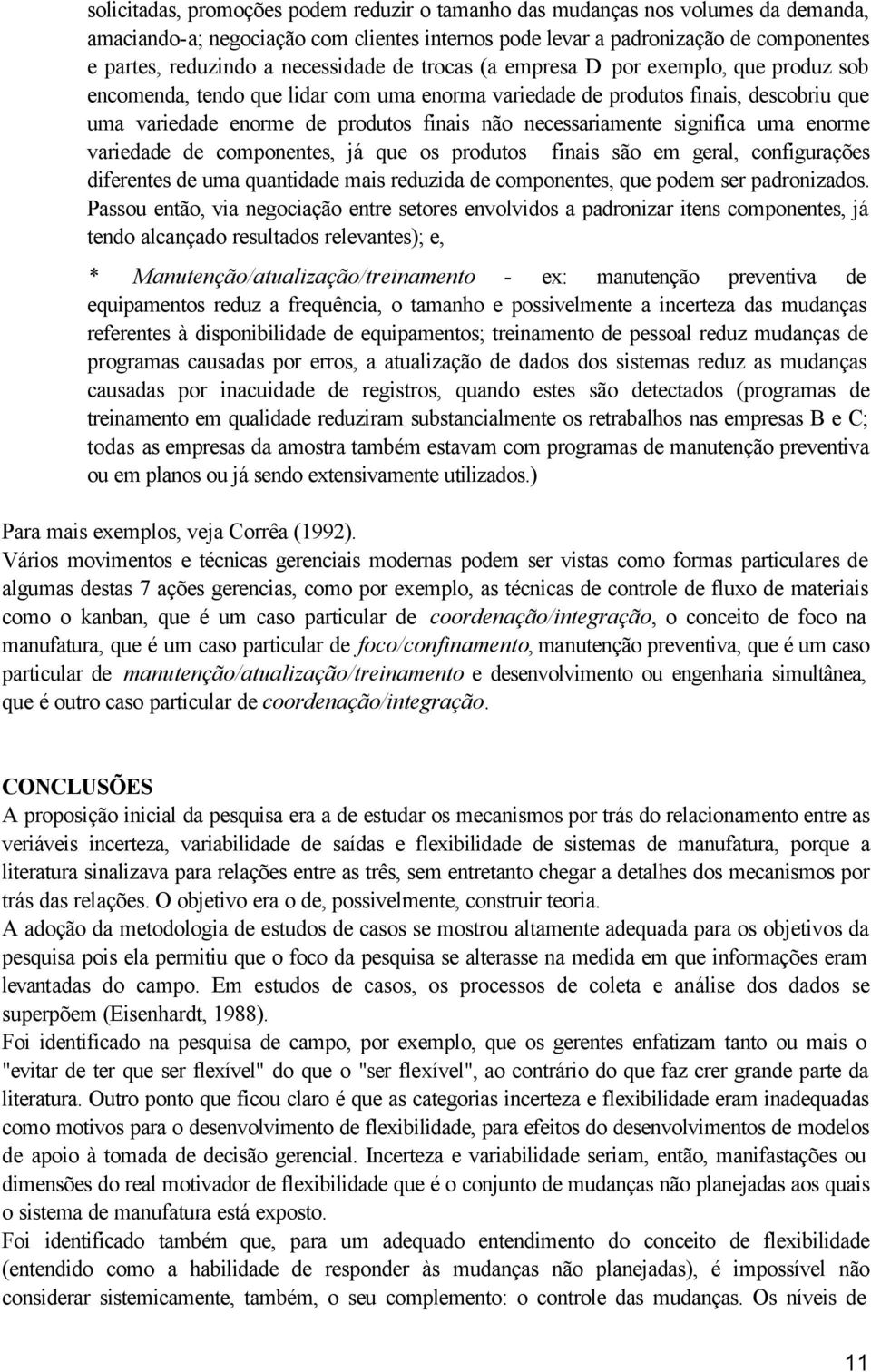 solicitadas, promoções podem reduzir o tamanho das mudanças nos volumes da demanda, amaciando-a; negociação com clientes internos pode levar a padronização de componentes e partes, reduzindo a necessidade de trocas (a empresa D por exemplo, que produz sob encomenda, tendo que lidar com uma enorma variedade de produtos finais, descobriu que uma variedade enorme de produtos finais não necessariamente significa uma enorme variedade de componentes, já que os produtos finais são em geral, configurações diferentes de uma quantidade mais reduzida de componentes, que podem ser padronizados. Passou então, via negociação entre setores envolvidos a padronizar itens componentes, já tendo alcançado resultados relevantes); e,

* Manutenção/atualização/treinamento - ex: manutenção preventiva de equipamentos reduz a frequência, o tamanho e possivelmente a incerteza das mudanças referentes à disponibilidade de equipamentos; treinamento de pessoal reduz mudanças de programas causadas por erros, a atualização de dados dos sistemas reduz as mudanças causadas por inacuidade de registros, quando estes são detectados (programas de treinamento em qualidade reduziram substancialmente os retrabalhos nas empresas B e C; todas as empresas da amostra também estavam com programas de manutenção preventiva ou em planos ou já sendo extensivamente utilizados.)

Para mais exemplos, veja Corrêa (1992).
Vários movimentos e técnicas gerenciais modernas podem ser vistas como formas particulares de algumas destas 7 ações gerencias, como por exemplo, as técnicas de controle de fluxo de materiais como o kanban, que é um caso particular de coordenação/integração, o conceito de foco na manufatura, que é um caso particular de foco/confinamento, manutenção preventiva, que é um caso particular de manutenção/atualização/treinamento e desenvolvimento ou engenharia simultânea, que é outro caso particular de coordenação/integração.

CONCLUSÕES
A proposição inicial da pesquisa era a de estudar os mecanismos por trás do relacionamento entre as veriáveis incerteza, variabilidade de saídas e flexibilidade de sistemas de manufatura, porque a literatura sinalizava para relações entre as três, sem entretanto chegar a detalhes dos mecanismos por trás das relações. O objetivo era o de, possivelmente, construir teoria.
A adoção da metodologia de estudos de casos se mostrou altamente adequada para os objetivos da pesquisa pois ela permitiu que o foco da pesquisa se alterasse na medida em que informações eram levantadas do campo. Em estudos de casos, os processos de coleta e análise dos dados se superpõem (Eisenhardt, 1988).
Foi identificado na pesquisa de campo, por exemplo, que os gerentes enfatizam tanto ou mais o "evitar de ter que ser flexível" do que o "ser flexível", ao contrário do que faz crer grande parte da literatura. Outro ponto que ficou claro é que as categorias incerteza e flexibilidade eram inadequadas como motivos para o desenvolvimento de flexibilidade, para efeitos do desenvolvimentos de modelos de apoio à tomada de decisão gerencial. Incerteza e variabilidade seriam, então, manifastações ou dimensões do real motivador de flexibilidade que é o conjunto de mudanças não planejadas aos quais o sistema de manufatura está exposto.
Foi identificado também que, para um adequado entendimento do conceito de flexibilidade (entendido como a habilidade de responder às mudanças não planejadas), é impossível não considerar sistemicamente, também, o seu complemento: o controle das mudanças. Os níveis de

11